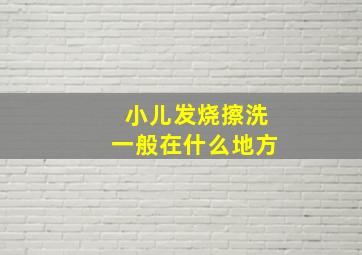 小儿发烧擦洗
一般在什么地方